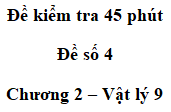 Đề kiểm tra 45 phút

Đề số 4

Chương 2 – Vật lý 9